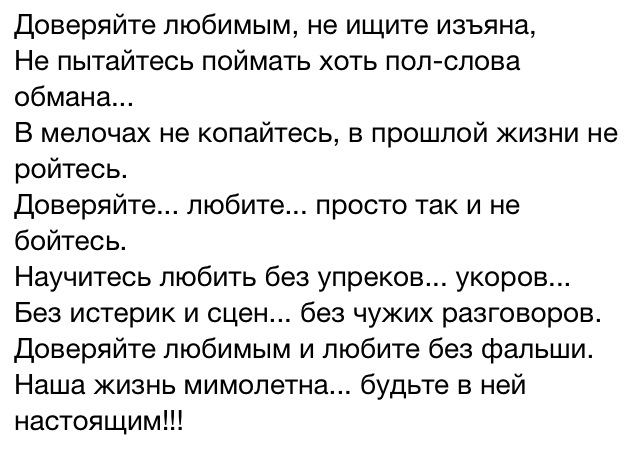 Доверяйте любимым, не ищите изъяна,
Не пытайтесь поймать хоть пол-слова обмана...
В мелочах не копайтесь, в прошлой жизни не ройтесь.
Доверяйте... любите... просто так и не бойтесь.
Научитесь любить без упреков... укоров...
Без истерик и сцен... без чужих разговоров.
Доверяйте любимым и любите без фальши.
Наша жизнь мимолетна... будьте в ней настоящим!!!